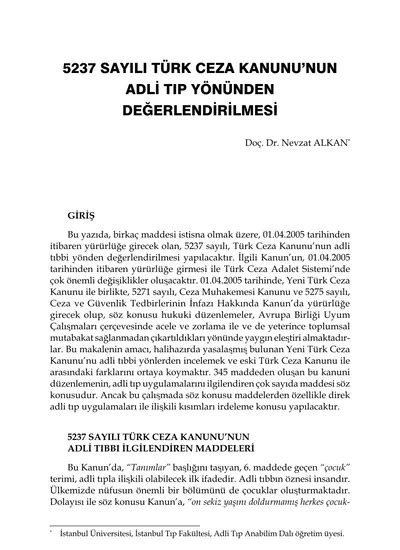 5237 SAYILI TÜRK CEZA KANUNU'NUN ADLİ TIP YÖNÜNDEN DEĞERLENDİRİLMESİ

Doç. Dr. Nevzat ALKAN*

GİRİŞ

Bu yazıda, birkaç maddesi istisna olmak üzere, 01.04.2005 tarihinden itibaren yürürlüğe girecek olan, 5237 sayılı, Türk Ceza Kanunu'nun adli tıbbi yönden değerlendirilmesi yapılacaktır. İlgili Kanun'un, 01.04.2005 tarihinden itibaren yürürlüğe girmesi ile Türk Ceza Adalet Sistemi'nde çok önemli değişiklikler oluşacaktır. 01.04.2005 tarihinde, Yeni Türk Ceza Kanunu ile birlikte, 5271 sayılı, Ceza Muhakemesi Kanunu ve 5275 sayılı, Ceza ve Güvenlik Tedbirlerinin İnfazı Hakkında Kanun'da yürürlüğe girecek olup, söz konusu hukuki düzenlemeler, Avrupa Birliği Uyum Çalışmaları çerçevesinde acele ve zorlama ile ve de yeterince toplumsal mutabakat sağlanmadan çıkartıldıkları yönünde yaygın eleştiri almaktadırlar. Bu makalenin amacı, halihazırda yasalaşmış bulunan Yeni Türk Ceza Kanunu'nu adli tıbbi yönlerden incelemek ve eski Türk Ceza Kanunu ile arasındaki farklarını ortaya koymaktır. 345 maddeden oluşan bu kanuni düzenlemenin, adli tıp uygulamalarını ilgilendiren çok sayıda maddesi söz konusudur. Ancak bu çalışmada söz konusu maddelerden özellikle direk adli tıp uygulamaları ile ilişkili kısımları irdeleme konusu yapılacaktır.

5237 SAYILI TÜRK CEZA KANUNU'NUN ADLİ TIBBI İLGİLENDİREN MADDELERİ

Bu Kanun'da, "Tanımlar" başlığını taşıyan, 6. maddede geçen "çocuk" terimi, adli tıpla ilişkili olabilecek ilk ifadedir. Adli tıbbın öznesi insandır. Ülkemizde nüfusun önemli bir bölümünü de çocuklar oluşturmaktadır. Dolayısı ile söz konusu Kanun'a, "on sekiz yaşını doldurmamış herkes çocuk-

* İstanbul Üniversitesi, İstanbul Tıp Fakültesi, Adli Tıp Anabilim Dalı öğretim üyesi.